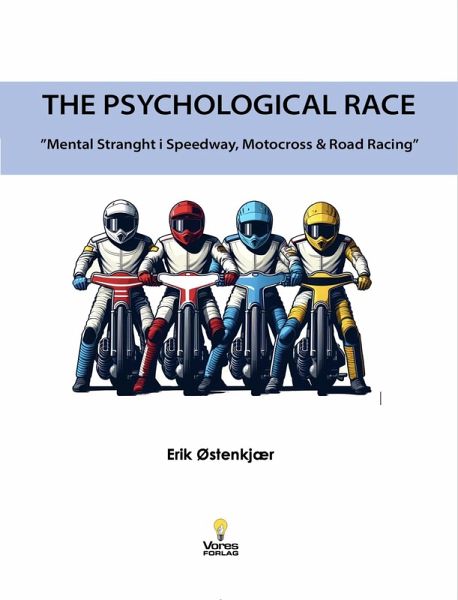 THE PSYCHOLOGICAL RACE

"Mental Stranght i Speedway, Motocross & Road Racing"

Erik Østenkjær

Vores
FORLAG